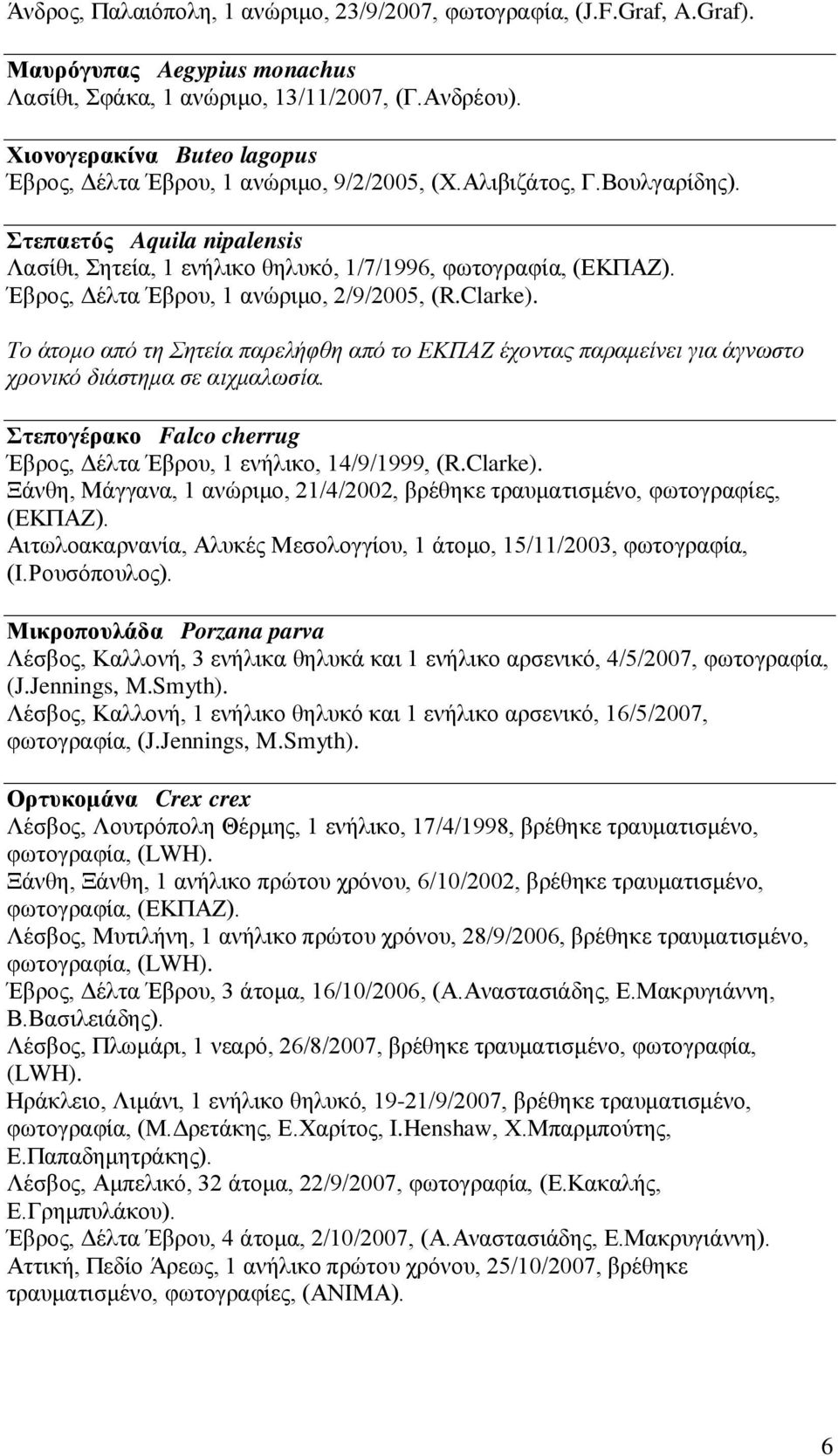 Άνδρος, Παλαιόπολη, 1 ανώριμο, 23/9/2007, φωτογραφία, (J.F.Graf, A.Graf).

Μαυρόγυπας Aegypius monachus
Λασίθι, Σφάκα, 1 ανώριμο, 13/11/2007, (Γ.Ανδρέου).

Χιονογερακίνα Buteo lagopus
Έβρος, Δέλτα Έβρου, 1 ανώριμο, 9/2/2005, (Χ.Αλιβιζάτος, Γ.Βουλγαρίδης).

Στεπαετός Aquila nipalensis
Λασίθι, Σητεία, 1 ενήλικο θηλυκό, 1/7/1996, φωτογραφία, (ΕΚΠΑΖ).
Έβρος, Δέλτα Έβρου, 1 ανώριμο, 2/9/2005, (R.Clarke).

Το άτομο από τη Σητεία παρελήφθη από το ΕΚΠΑΖ έχοντας παραμείνει για άγνωστο χρονικό διάστημα σε αιχμαλωσία.

Στεπογέρακο Falco cherrug
Έβρος, Δέλτα Έβρου, 1 ενήλικο, 14/9/1999, (R.Clarke).
Ξάνθη, Μάγγανα, 1 ανώριμο, 21/4/2002, βρέθηκε τραυματισμένο, φωτογραφίες, (ΕΚΠΑΖ).
Αιτωλοακαρνανία, Αλυκές Μεσολογγίου, 1 άτομο, 15/11/2003, φωτογραφία, (Ι.Ρουσόπουλος).

Μικροπουλάδα Porzana parva
Λέσβος, Καλλονή, 3 ενήλικα θηλυκά και 1 ενήλικο αρσενικό, 4/5/2007, φωτογραφία, (J.Jennings, M.Smyth).
Λέσβος, Καλλονή, 1 ενήλικο θηλυκό και 1 ενήλικο αρσενικό, 16/5/2007, φωτογραφία, (J.Jennings, M.Smyth).

Ορτυκομάνα Crex crex
Λέσβος, Λουτρόπολη Θέρμης, 1 ενήλικο, 17/4/1998, βρέθηκε τραυματισμένο, φωτογραφία, (LWH).
Ξάνθη, Ξάνθη, 1 ανήλικο πρώτου χρόνου, 6/10/2002, βρέθηκε τραυματισμένο, φωτογραφία, (ΕΚΠΑΖ).
Λέσβος, Μυτιλήνη, 1 ανήλικο πρώτου χρόνου, 28/9/2006, βρέθηκε τραυματισμένο, φωτογραφία, (LWH).
Έβρος, Δέλτα Έβρου, 3 άτομα, 16/10/2006, (Α.Αναστασιάδης, Ε.Μακρυγιάννη, Β.Βασιλειάδης).
Λέσβος, Πλωμάρι, 1 νεαρό, 26/8/2007, βρέθηκε τραυματισμένο, φωτογραφία, (LWH).
Ηράκλειο, Λιμάνι, 1 ενήλικο θηλυκό, 19-21/9/2007, βρέθηκε τραυματισμένο, φωτογραφία, (Μ.Δρετάκης, Ε.Χαρίτος, I.Henshaw, Χ.Μπαρμπούτης, Ε.Παπαδημητράκης).
Λέσβος, Αμπελικό, 32 άτομα, 22/9/2007, φωτογραφία, (Ε.Κακαλής, Ε.Γρημπυλάκου).
Έβρος, Δέλτα Έβρου, 4 άτομα, 2/10/2007, (Α.Αναστασιάδης, Ε.Μακρυγιάννη).
Αττική, Πεδίο Άρεως, 1 ανήλικο πρώτου χρόνου, 25/10/2007, βρέθηκε τραυματισμένο, φωτογραφίες, (ANIMA).

6